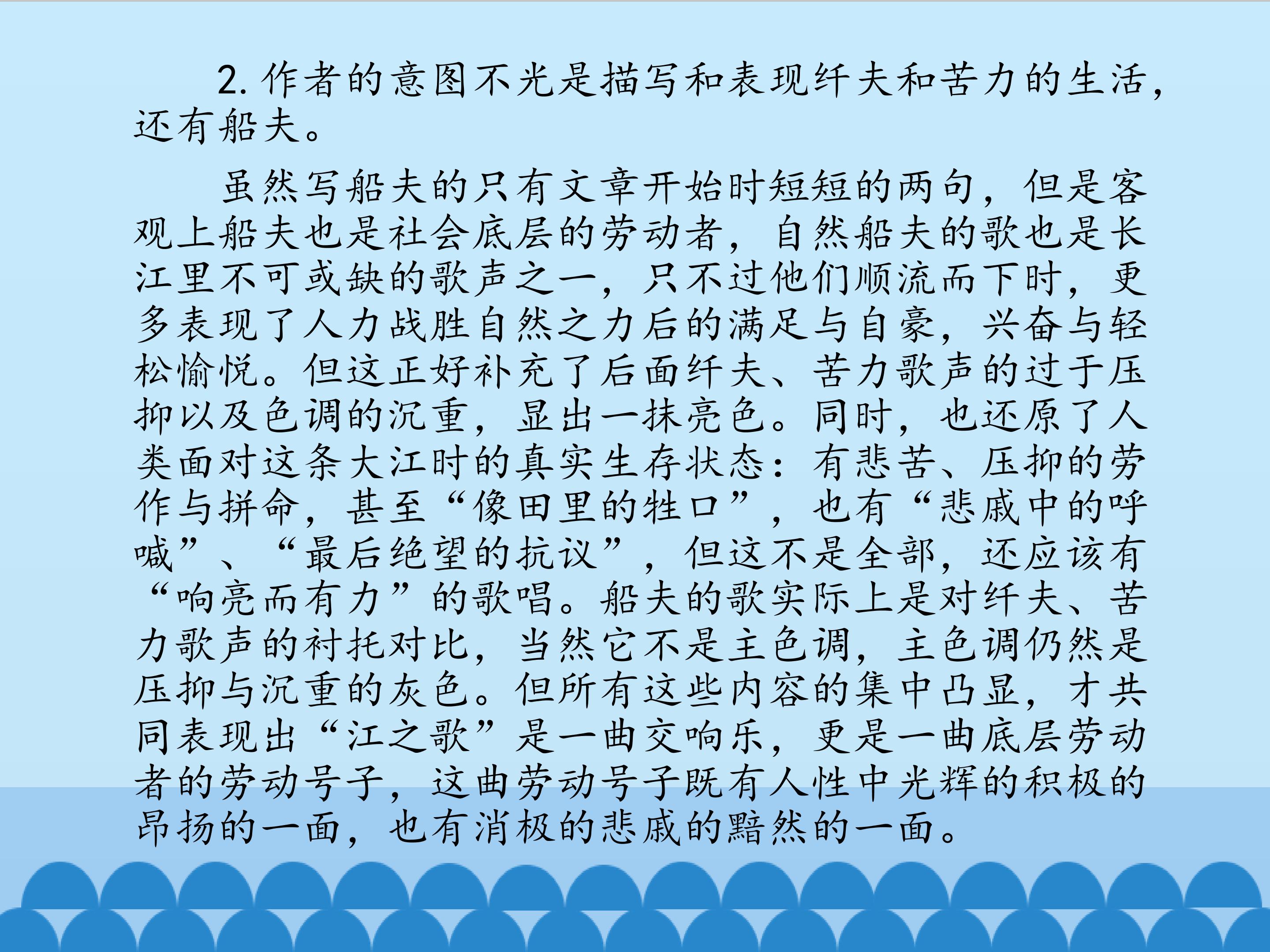 2. 作者的意图不光是描写和表现纤夫和苦力的生活，还有船夫。

虽然写船夫的只有文章开始时短短的两句，但是客观上船夫也是社会底层的劳动者，自然船夫的歌也是长江里不可或缺的歌声之一，只不过他们顺流而下时，更多表现了人力战胜自然之力后的满足与自豪，兴奋与轻松愉悦。但这正好补充了后面纤夫、苦力歌声的过于压抑以及色调的沉重，显出一抹亮色。同时，也还原了人类面对这条大江时的真实生存状态：有悲苦、压抑的劳作与拼命，甚至“像田里的牲口”，也有“悲戚中的呼喊”、“最后绝望的抗议”，但这不是全部，还应该有“响亮而有力”的歌唱。船夫的歌实际上是对纤夫、苦力歌声的衬托对比，当然它不是主色调，主色调仍然是压抑与沉重的灰色。但所有这些内容的集中凸显，才共同表现出“江之歌”是一曲交响乐，更是一曲底层劳动者的劳动号子，这曲劳动号子既有人性中光辉的积极的昂扬的一面，也有消极的悲戚的黯然的一面。